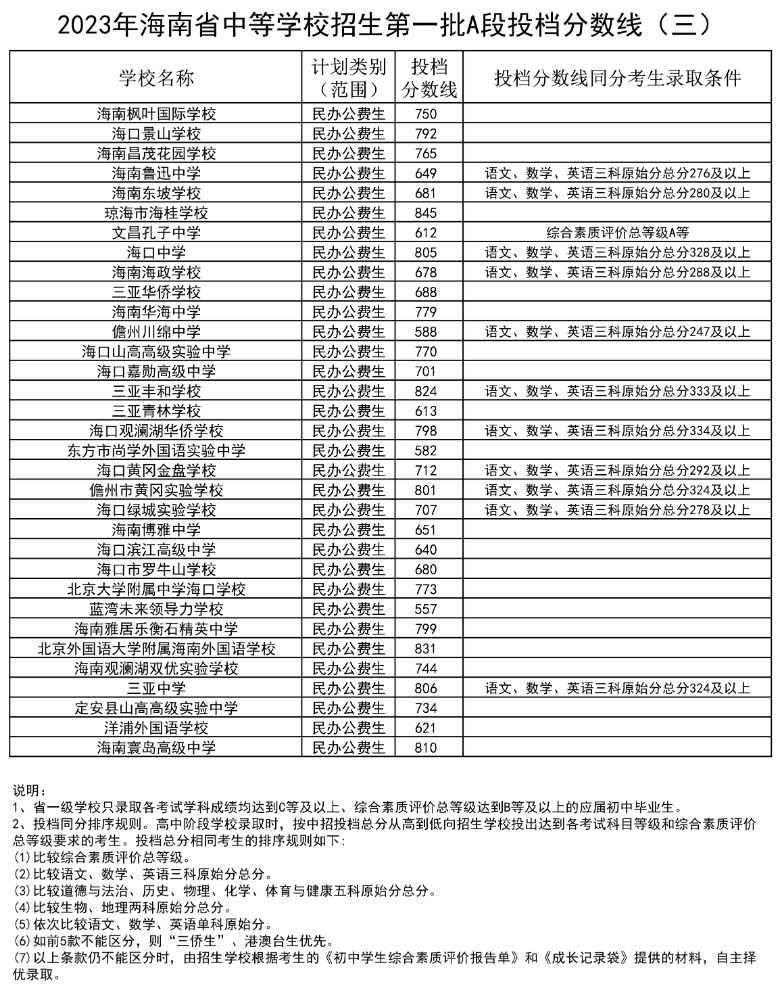 2023年海南省中等学校招生第一批A段投档分数线（三）

| 学校名称 | 计划类别（范围） | 投档分数线 | 投档分数线同分考生录取条件 |
|---|---|---|---|
| 海南枫叶国际学校 | 民办公费生 | 750 | |
| 海口景山学校 | 民办公费生 | 792 | |
| 海南昌茂花园学校 | 民办公费生 | 765 | |
| 海南鲁迅中学 | 民办公费生 | 649 | 语文、数学、英语三科原始分总分276及以上 |
| 海南东坡学校 | 民办公费生 | 681 | 语文、数学、英语三科原始分总分280及以上 |
| 琼海市海桂学校 | 民办公费生 | 845 | |
| 文昌孔子中学 | 民办公费生 | 612 | 综合素质评价总等级A等 |
| 海口中学 | 民办公费生 | 805 | 语文、数学、英语三科原始分总分328及以上 |
| 海南海政学校 | 民办公费生 | 678 | 语文、数学、英语三科原始分总分288及以上 |
| 三亚华侨学校 | 民办公费生 | 688 | |
| 海南华海中学 | 民办公费生 | 779 | |
| 儋州川绵中学 | 民办公费生 | 588 | 语文、数学、英语三科原始分总分247及以上 |
| 海口山高高级实验中学 | 民办公费生 | 770 | |
| 海口嘉勋高级中学 | 民办公费生 | 701 | |
| 三亚丰和学校 | 民办公费生 | 824 | 语文、数学、英语三科原始分总分333及以上 |
| 三亚青林学校 | 民办公费生 | 613 | |
| 海口观澜湖华侨学校 | 民办公费生 | 798 | 语文、数学、英语三科原始分总分334及以上 |
| 东方市尚学外国语实验中学 | 民办公费生 | 582 | |
| 海口黄冈金盘学校 | 民办公费生 | 712 | 语文、数学、英语三科原始分总分292及以上 |
| 儋州市黄冈实验学校 | 民办公费生 | 801 | 语文、数学、英语三科原始分总分324及以上 |
| 海口绿城实验学校 | 民办公费生 | 707 | 语文、数学、英语三科原始分总分278及以上 |
| 海南博雅中学 | 民办公费生 | 651 | |
| 海口滨江高级中学 | 民办公费生 | 640 | |
| 海口市罗牛山学校 | 民办公费生 | 680 | |
| 北京大学附属中学海口学校 | 民办公费生 | 773 | |
| 蓝湾未来领导力学校 | 民办公费生 | 557 | |
| 海南雅居乐衡石精英中学 | 民办公费生 | 799 | |
| 北京外国语大学附属海南外国语学校 | 民办公费生 | 831 | |
| 海南观澜湖双优实验学校 | 民办公费生 | 744 | |
| 三亚中学 | 民办公费生 | 806 | 语文、数学、英语三科原始分总分324及以上 |
| 定安县山高高级实验中学 | 民办公费生 | 734 | |
| 洋浦外国语学校 | 民办公费生 | 621 | |
| 海南寰岛高级中学 | 民办公费生 | 810 | |

说明：
1、省一级学校只录取各考试学科成绩均达到C等及以上、综合素质评价总等级达到B等及以上的应届初中毕业生。
2、投档同分排序规则。高中阶段学校录取时，按中招投档总分从高到低向招生学校投出达到各考试科目等级和综合素质评价总等级要求的考生。投档总分相同考生的排序规则如下：
(1)比较综合素质评价总等级。
(2)比较语文、数学、英语三科原始分总分。
(3)比较道德与法治、历史、物理、化学、体育与健康五科原始分总分。
(4)比较生物、地理两科原始分总分。
(5)依次比较语文、数学、英语单科原始分。
(6)如前5款不能区分，则“三侨生”、港澳台生优先。
(7)以上条款仍不能区分时，由招生学校根据考生的《初中学生综合素质评价报告单》和《成长记录袋》提供的材料，自主择优录取。